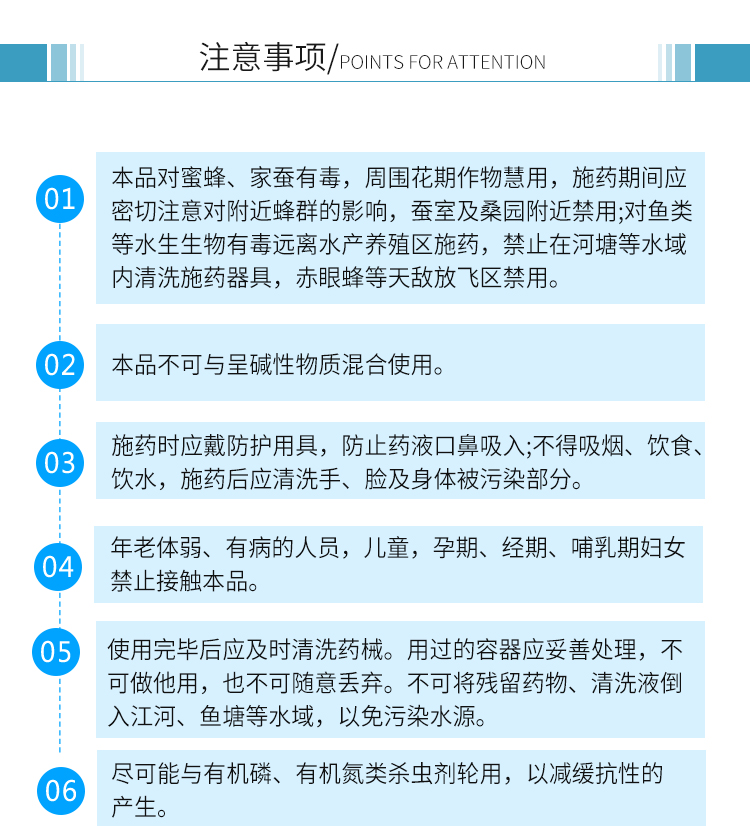 注意事项/POINTS FOR ATTENTION

01

本品对蜜蜂、家蚕有毒，周围花期作物慧用，施药期间应密切注意对附近蜂群的影响，蚕室及桑园附近禁用;对鱼类等水生生物有毒远离水产养殖区施药，禁止在河塘等水域内清洗施药器具，赤眼蜂等天敌放飞区禁用。

02

本品不可与呈碱性物质混合使用。

03

施药时应戴防护用具，防止药液口鼻吸入;不得吸烟、饮食、饮水，施药后应清洗手、脸及身体被污染部分。

04

年老体弱、有病的人员，儿童，孕期、经期、哺乳期妇女禁止接触本品。

05

使用完毕后应及时清洗药械。用过的容器应妥善处理，不可做他用，也不可随意丢弃。不可将残留药物、清洗液倒入江河、鱼塘等水域，以免污染水源。

06

尽可能与有机磷、有机氮类杀虫剂轮用，以减缓抗性的产生。